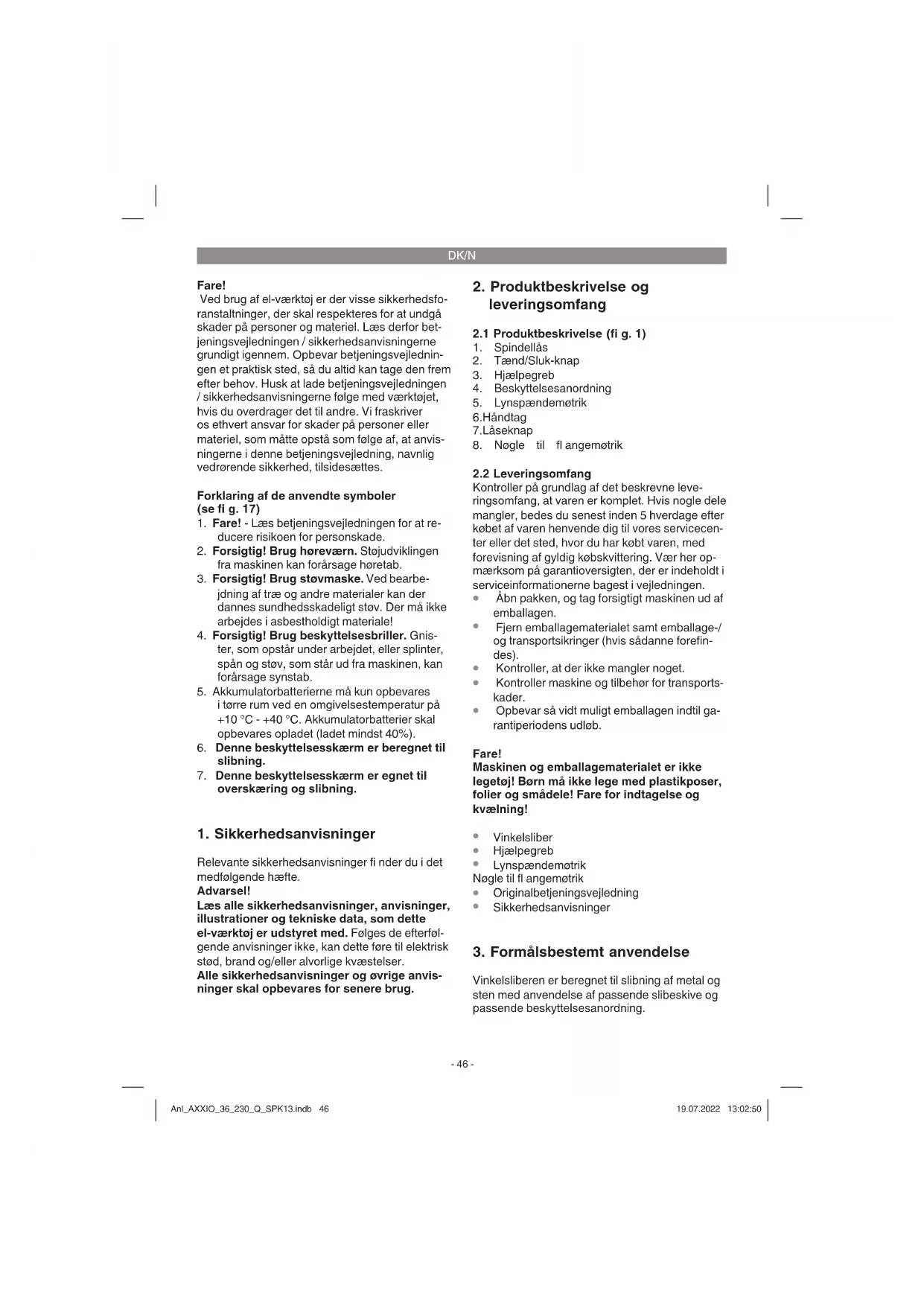 DK/N

Fare!
Ved brug af el-værktøj er der visse sikkerhedsforanstaltninger, der skal respekteres for at undgå skader på personer og materiel. Læs derfor betjeningsvejledningen / sikkerhedsanvisningerne grundigt igennem. Opbevar betjeningsvejledningen et praktisk sted, så du altid kan tage den frem efter behov. Husk at lade betjeningsvejledningen / sikkerhedsanvisningerne følge med værktøjet, hvis du overdrager det til andre. Vi fraskriver os ethvert ansvar for skader på personer eller materiel, som måtte opstå som følge af, at anvisningerne i denne betjeningsvejledning, navnlig vedrørende sikkerhed, tilsidesættes.

Forklaring af de anvendte symboler (se fi g. 17)
1. Fare! - Læs betjeningsvejledningen for at reducere risikoen for personskade.
2. Forsigtig! Brug høreværn. Støjudviklingen fra maskinen kan forårsage høretab.
3. Forsigtig! Brug støvmaske. Ved bearbejdning af træ og andre materialer kan der dannes sundhedsskadeligt støv. Der må ikke arbejdes i asbestholdigt materiale!
4. Forsigtig! Brug beskyttelsesbriller. Gnister, som opstår under arbejdet, eller splinter, spån og støv, som står ud fra maskinen, kan forårsage synstab.
5. Akkumulatorbatterierne må kun opbevares i tørre rum ved en omgivelsestemperatur på +10 °C - +40 °C. Akkumulatorbatterier skal opbevares opladet (ladet mindst 40%).
6. Denne beskyttelsesskærm er beregnet til slibning.
7. Denne beskyttelsesskærm er egnet til overskæring og slibning.

1. Sikkerhedsanvisninger

Relevante sikkerhedsanvisninger fi nder du i det medfølgende hæfte.
Advarsel!
Læs alle sikkerhedsanvisninger, anvisninger, illustrationer og tekniske data, som dette el-værktøj er udstyret med. Følges de efterfølgende anvisninger ikke, kan dette føre til elektrisk stød, brand og/eller alvorlige kvæstelser.
Alle sikkerhedsanvisninger og øvrige anvisninger skal opbevares for senere brug.

2. Produktbeskrivelse og leveringsomfang

2.1 Produktbeskrivelse (fi g. 1)
1. Spindellås
2. Tænd/Sluk-knap
3. Hjælpegreb
4. Beskyttelsesanordning
5. Lynspændemøtrik
6.Håndtag
7.Låseknap
8. Nøgle til fl angemøtrik

2.2 Leveringsomfang
Kontroller på grundlag af det beskrevne leveringsomfang, at varen er komplet. Hvis nogle dele mangler, bedes du senest inden 5 hverdage efter købet af varen henvende dig til vores servicecenter eller det sted, hvor du har købt varen, med forevisning af gyldig købskvittering. Vær her opmærksom på garantioversigten, der er indeholdt i serviceinformationerne bagest i vejledningen.
• Åbn pakken, og tag forsigtigt maskinen ud af emballagen.
• Fjern emballagematerialet samt emballage-/ og transportsikringer (hvis sådanne forefindes).
• Kontroller, at der ikke mangler noget.
• Kontroller maskine og tilbehør for transportskader.
• Opbevar så vidt muligt emballagen indtil garantiperiodens udløb.

Fare!
Maskinen og emballagematerialet er ikke legetøj! Børn må ikke lege med plastikposer, folier og smådele! Fare for indtagelse og kvælning!

• Vinkelsliber
• Hjælpegreb
• Lynspændemøtrik
Nøgle til fl angemøtrik
• Originalbetjeningsvejledning
• Sikkerhedsanvisninger

3. Formålsbestemt anvendelse

Vinkelsliberen er beregnet til slibning af metal og sten med anvendelse af passende slibeskive og passende beskyttelsesanordning.

- 46 -

Anl_AXXIO_36_230_Q_SPK13.indb 46
19.07.2022 13:02:50